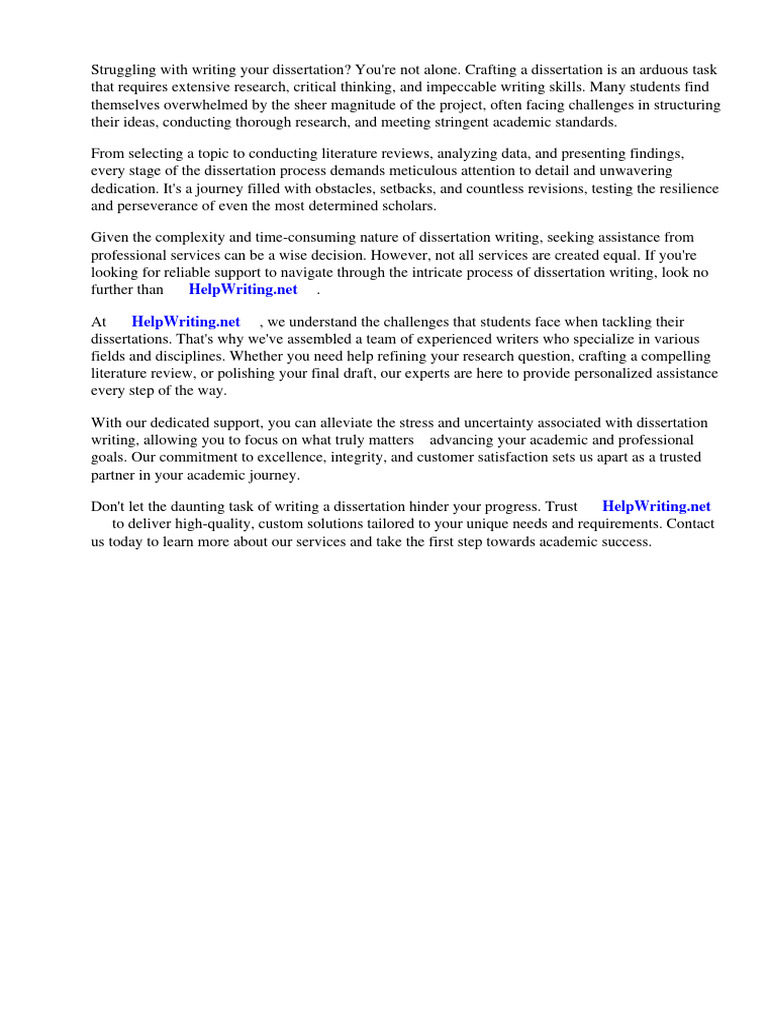 Struggling with writing your dissertation? You're not alone. Crafting a dissertation is an arduous task that requires extensive research, critical thinking, and impeccable writing skills. Many students find themselves overwhelmed by the sheer magnitude of the project, often facing challenges in structuring their ideas, conducting thorough research, and meeting stringent academic standards.

From selecting a topic to conducting literature reviews, analyzing data, and presenting findings, every stage of the dissertation process demands meticulous attention to detail and unwavering dedication. It's a journey filled with obstacles, setbacks, and countless revisions, testing the resilience and perseverance of even the most determined scholars.

Given the complexity and time-consuming nature of dissertation writing, seeking assistance from professional services can be a wise decision. However, not all services are created equal. If you're looking for reliable support to navigate through the intricate process of dissertation writing, look no further than HelpWriting.net .

At HelpWriting.net , we understand the challenges that students face when tackling their dissertations. That's why we've assembled a team of experienced writers who specialize in various fields and disciplines. Whether you need help refining your research question, crafting a compelling literature review, or polishing your final draft, our experts are here to provide personalized assistance every step of the way.

With our dedicated support, you can alleviate the stress and uncertainty associated with dissertation writing, allowing you to focus on what truly matters advancing your academic and professional goals. Our commitment to excellence, integrity, and customer satisfaction sets us apart as a trusted partner in your academic journey.

Don't let the daunting task of writing a dissertation hinder your progress. Trust HelpWriting.net to deliver high-quality, custom solutions tailored to your unique needs and requirements. Contact us today to learn more about our services and take the first step towards academic success.